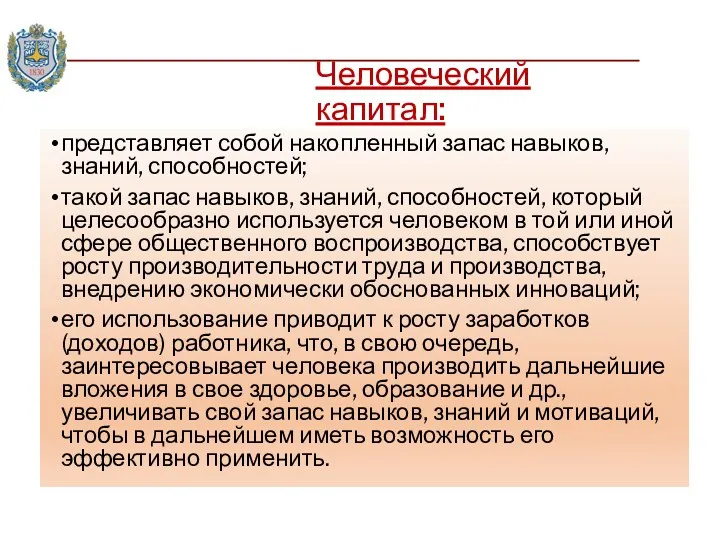 1830

Человеческий капитал:

• представляет собой накопленный запас навыков, знаний, способностей;

• такой запас навыков, знаний, способностей, который целесообразно используется человеком в той или иной сфере общественного воспроизводства, способствует росту производительности труда и производства, внедрению экономически обоснованных инноваций;

• его использование приводит к росту заработков (доходов) работника, что, в свою очередь, заинтересовывает человека производить дальнейшие вложения в свое здоровье, образование и др., увеличивать свой запас навыков, знаний и мотиваций, чтобы в дальнейшем иметь возможность его эффективно применить.